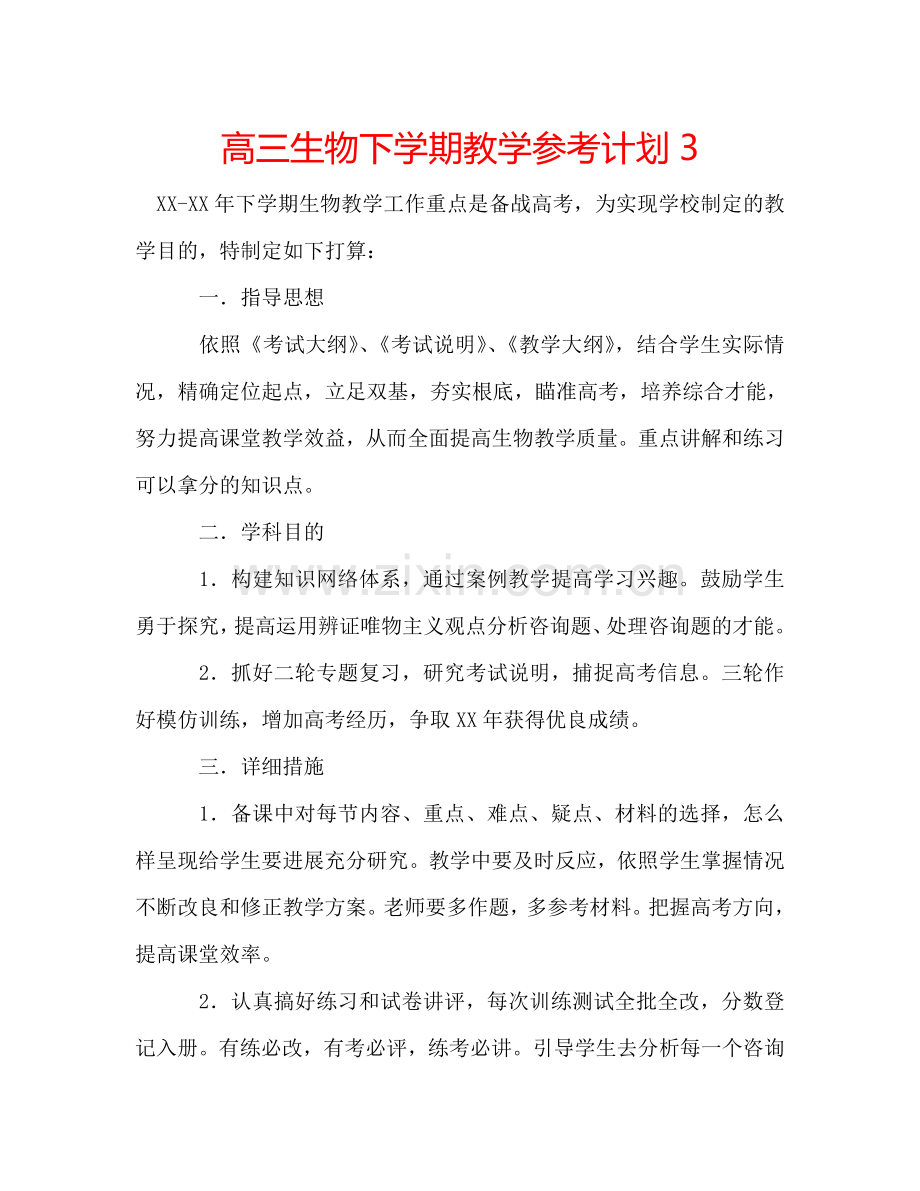 高三生物下学期教学参考计划3

XX-XX年下学期生物教学工作重点是备战高考，为实现学校制定的教学目的，特制定如下打算：

一．指导思想

依照《考试大纲》、《考试说明》、《教学大纲》，结合学生实际情况，精确定位起点，立足双基，夯实根底，瞄准高考，培养综合才能，努力提高课堂教学效益，从而全面提高生物教学质量。重点讲解和练习可以拿分的知识点。

二．学科目的

1．构建知识网络体系，通过案例教学提高学习兴趣。鼓励学生勇于探究，提高运用辨证唯物主义观点分析咨询题、处理咨询题的才能。

2．抓好二轮专题复习，研究考试说明，捕捉高考信息。三轮作好模仿训练，增加高考经历，争取XX年获得优良成绩。

三．详细措施

1．备课中对每节内容、重点、难点、疑点、材料的选择，怎么样呈现给学生要进展充分研究。教学中要及时反应，依照学生掌握情况不断改良和修正教学方案。老师要多作题，多参考材料。把握高考方向，提高课堂效率。

2．认真搞好练习和试卷讲评，每次训练测试全批全改，分数登记入册。有练必改，有考必评，练考必讲。引导学生去分析每一个咨询

www.zixin.com.cn